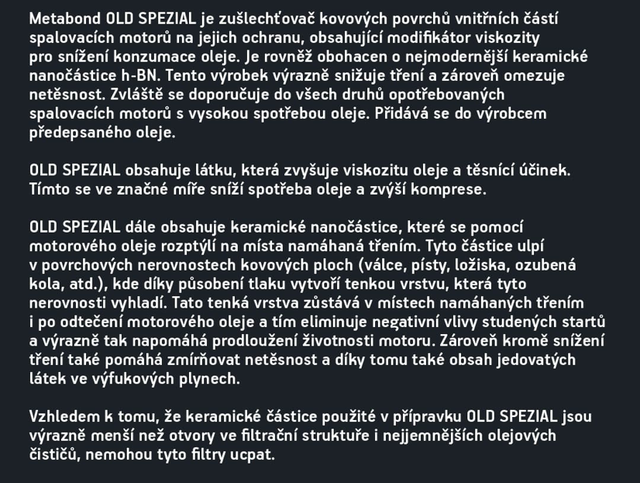 Metabond OLD SPEZIAL je zušlechťovač kovových povrchů vnitřních částí spalovacích motorů na jejich ochranu, obsahující modifikátor viskozity pro snížení konzumace oleje. Je rovněž obohacen o nejmodernější keramické nanočástice h-BN. Tento výrobek výrazně snižuje tření a zároveň omezuje netěsnost. Zvláště se doporučuje do všech druhů opotřebovaných spalovacích motorů s vysokou spotřebou oleje. Přidává se do výrobcem předepsaného oleje.

OLD SPEZIAL obsahuje látku, která zvyšuje viskozitu oleje a těsnící účinek. Tímto se ve značné míře sníží spotřeba oleje a zvýší komprese.

OLD SPEZIAL dále obsahuje keramické nanočástice, které se pomocí motorového oleje rozptýlí na místa namáhaná třením. Tyto částice ulpí v povrchových nerovnostech kovových ploch (válce, písty, ložiska, ozubená kola, atd.), kde díky působení tlaku vytvoří tenkou vrstvu, která tyto nerovnosti vyhladí. Tato tenká vrstva zůstává v místech namáhaných třením i po odtečení motorového oleje a tím eliminuje negativní vlivy studených startů a výrazně tak napomáhá prodloužení životnosti motoru. Zároveň kromě snížení tření také pomáhá zmírňovat netěsnost a díky tomu také obsah jedovatých látek ve výfukových plynech.

Vzhledem k tomu, že keramické částice použité v přípravku OLD SPEZIAL jsou výrazně menší než otvory ve filtrační struktuře i nejjemnějších olejových čističů, nemohou tyto filtry ucpat.